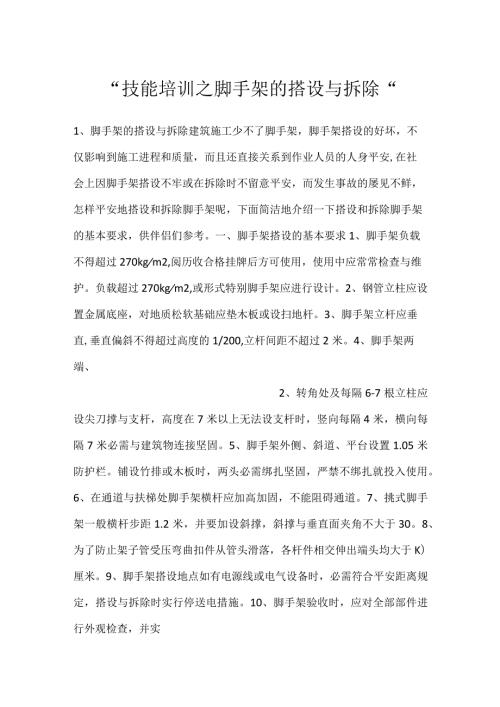 “技能培训之脚手架的搭设与拆除“

1、脚手架的搭设与拆除建筑施工少不了脚手架，脚手架搭设的好坏，不仅影响到施工进程和质量，而且还直接关系到作业人员的人身平安,在社会上因脚手架搭设不牢或在拆除时不留意平安，而发生事故的屡见不鲜，怎样平安地搭设和拆除脚手架呢，下面简洁地介绍一下搭设和拆除脚手架的基本要求，供伴侣们参考。一、脚手架搭设的基本要求 1、脚手架负载不得超过 270kg/m2,阅历收合格挂牌后方可使用，使用中应常常检查与维护。负载超过 270kg/m2,或形式特别脚手架应进行设计。2、钢管立柱应设置金属底座，对地质松软基础应垫木板或设扫地杆。3、脚手架立杆应垂直,垂直偏斜不得超过高度的 1/200,立杆间距不超过 2 米。4、脚手架两端、

2、转角处及每隔 6-7 根立柱应设尖刀撑与支杆，高度在 7 米以上无法设支杆时，竖向每隔 4 米，横向每隔 7 米必需与建筑物连接坚固。5、脚手架外侧、斜道、平台设置 1.05 米防护栏。铺设竹排或木板时，两头必需绑扎坚固，严禁不绑扎就投入使用。6、在通道与扶梯处脚手架横杆应加高加固，不能阻碍通道。7、挑式脚手架一般横杆步距 1.2 米，并要加设斜撑，斜撑与垂直面夹角不大于 30。8、为了防止架子管受压弯曲扣件从管头滑落，各杆件相交伸出端头均大于 K)厘米。9、脚手架搭设地点如有电源线或电气设备时，必需符合平安距离规定，搭设与拆除时实行停送电措施。10、脚手架验收时，应对全部部件进行外观检查，并实